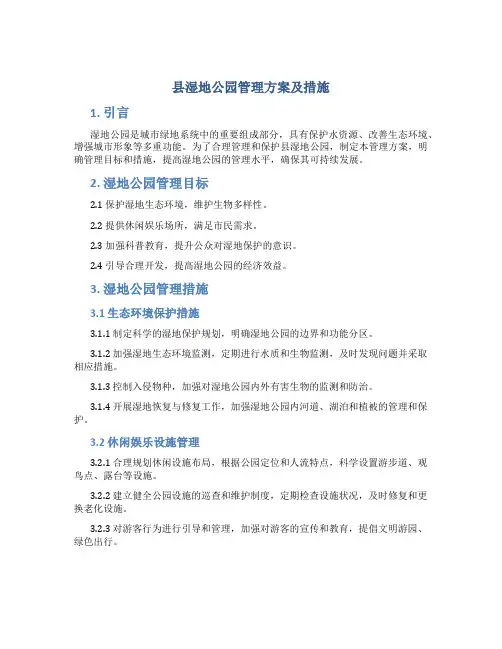 县湿地公园管理方案及措施

1. 引言

湿地公园是城市绿地系统中的重要组成部分，具有保护水资源、改善生态环境、增强城市形象等多重功能。为了合理管理和保护县湿地公园，制定本管理方案，明确管理目标和措施，提高湿地公园的管理水平，确保其可持续发展。

2. 湿地公园管理目标

2.1 保护湿地生态环境，维护生物多样性。

2.2 提供休闲娱乐场所，满足市民需求。

2.3 加强科普教育，提升公众对湿地保护的意识。

2.4 引导合理开发，提高湿地公园的经济效益。

3. 湿地公园管理措施

3.1 生态环境保护措施

3.1.1 制定科学的湿地保护规划，明确湿地公园的边界和功能分区。

3.1.2 加强湿地生态环境监测，定期进行水质和生物监测，及时发现问题并采取相应措施。

3.1.3 控制入侵物种，加强对湿地公园内外有害生物的监测和防治。

3.1.4 开展湿地恢复与修复工作，加强湿地公园内河道、湖泊和植被的管理和保护。

3.2 休闲娱乐设施管理

3.2.1 合理规划休闲设施布局，根据公园定位和人流特点，科学设置游步道、观鸟点、露台等设施。

3.2.2 建立健全公园设施的巡查和维护制度，定期检查设施状况，及时修复和更换老化设施。

3.2.3 对游客行为进行引导和管理，加强对游客的宣传和教育，提倡文明游园、绿色出行。